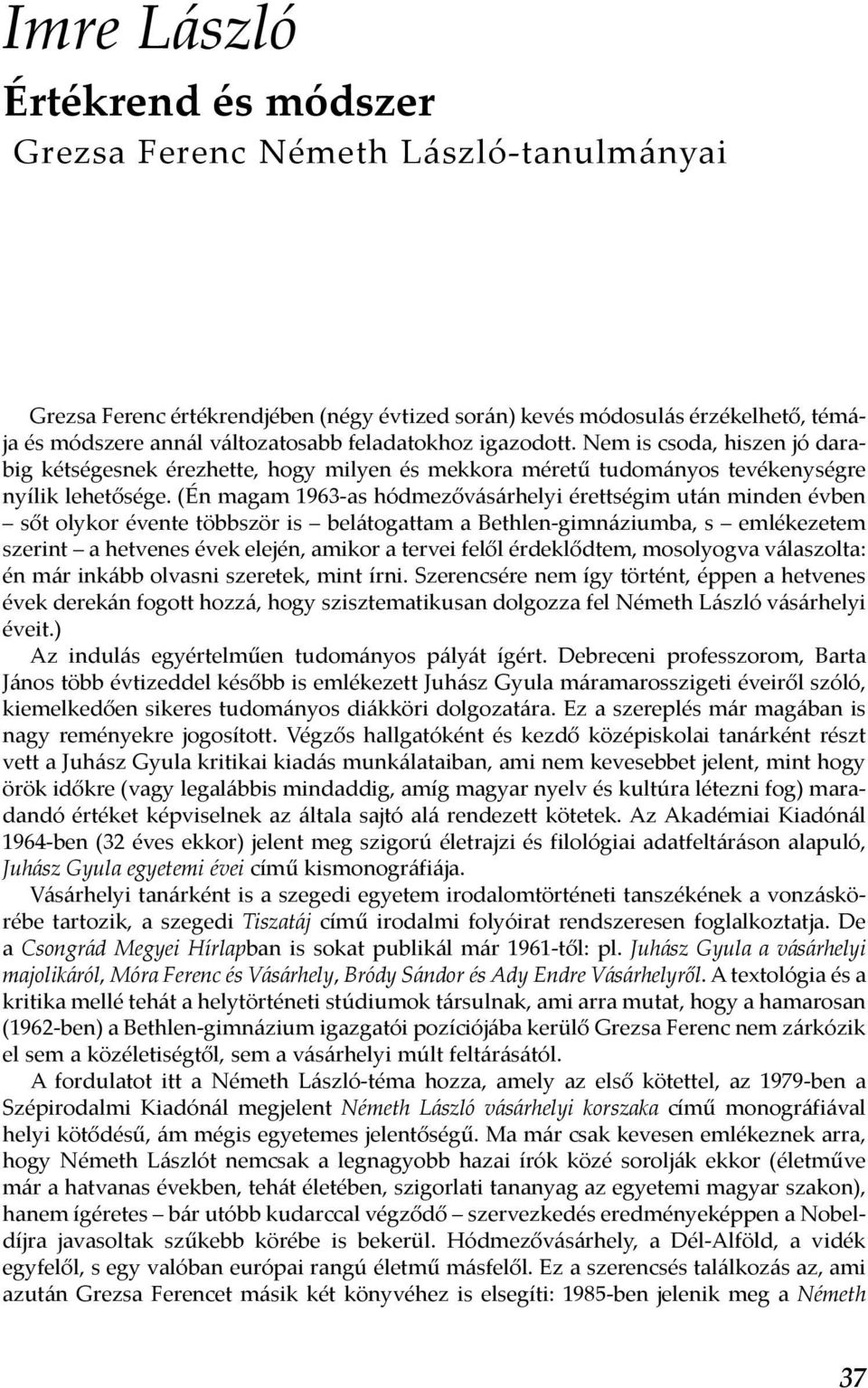 Imre László

Értékrend és módszer

Grezsa Ferenc Németh László-tanulmányai

Grezsa Ferenc értékrendjében (négy évtized során) kevés módosulás érzékelhető, témája és módszere annál változatosabb feladatokhoz igazodott. Nem is csoda, hiszen jó darabig kétségesnek érezhette, hogy milyen és mekkora méretű tudományos tevékenységre nyílik lehetősége. (Én magam 1963-as hódmezővásárhelyi érettségim után minden évben – sőt olykor évente többször is – belátogattam a Bethlen-gimnáziumba, s – emlékezetem szerint – a hetvenes évek elején, amikor a tervei felől érdeklődtem, mosolyogva válaszolta: én már inkább olvasni szeretek, mint írni. Szerencsére nem így történt, éppen a hetvenes évek derekán fogott hozzá, hogy szisztematikusan dolgozza fel Németh László vásárhelyi éveit.)

Az indulás egyértelműen tudományos pályát ígért. Debreceni professzorom, Barta János több évtizeddel később is emlékezett Juhász Gyula máramarosszigeti éveiről szóló, kiemelkedően sikeres tudományos diákköri dolgozatára. Ez a szereplés már magában is nagy reményekre jogosított. Végzős hallgatóként és kezdő középiskolai tanárként részt vett a Juhász Gyula kritikai kiadás munkálataiban, ami nem kevesebbet jelent, mint hogy örök időkre (vagy legalábbis mindaddig, amíg magyar nyelv és kultúra létezni fog) maradandó értéket képviselnek az általa sajtó alá rendezett kötetek. Az Akadémiai Kiadónál 1964-ben (32 éves ekkor) jelent meg szigorú életrajzi és filológiai adatfeltáráson alapuló, Juhász Gyula egyetemi évei című kismonográfiája.

Vásárhelyi tanárként is a szegedi egyetem irodalomtörténeti tanszékének a vonzáskörébe tartozik, a szegedi Tiszatáj című irodalmi folyóirat rendszeresen foglalkoztatja. De a Csongrád Megyei Hírlapban is sokat publikál már 1961-től: pl. Juhász Gyula a vásárhelyi majolikáról, Móra Ferenc és Vásárhely, Bródy Sándor és Ady Endre Vásárhelyről. A textológia és a kritika mellé tehát a helytörténeti stúdiumok társulnak, ami arra mutat, hogy a hamarosan (1962-ben) a Bethlen-gimnázium igazgatói pozíciójába kerülő Grezsa Ferenc nem zárkózik el sem a közéletiségtől, sem a vásárhelyi múlt feltárásától.

A fordulatot itt a Németh László-téma hozza, amely az első kötettel, az 1979-ben a Szépirodalmi Kiadónál megjelent Németh László vásárhelyi korszaka című monográfiával helyi kötődésű, ám mégis egyetemes jelentőségű. Ma már csak kevesen emlékeznek arra, hogy Németh Lászlót nemcsak a legnagyobb hazai írók közé sorolják ekkor (életműve már a hatvanas években, tehát életében, szigorlati tananyag az egyetemi magyar szakon), hanem ígéretes – bár utóbb kudarccal végződő – szervezkedés eredményeképpen a Nobel-díjra javasoltak szűkebb körébe is bekerül. Hódmezővásárhely, a Dél-Alföld, a vidék egyfelől, s egy valóban európai rangú életmű másfelől. Ez a szerencsés találkozás az, ami azután Grezsa Ferencet másik két könyvéhez is elsegíti: 1985-ben jelenik meg a Németh

37